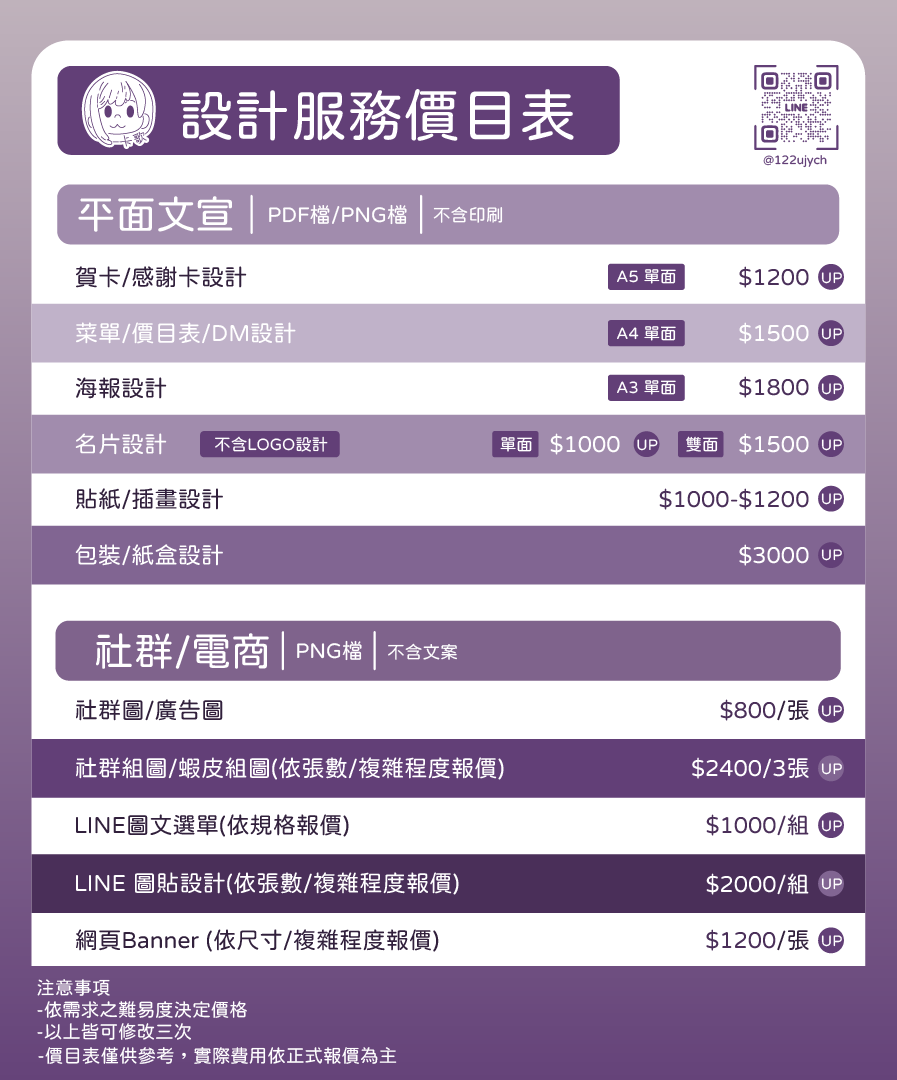 設計服務價目表

LINE
@122ujych

平面文宣 PDF檔/PNG檔 不含印刷

賀卡/感謝卡設計 A5 單面 $1200 UP

菜單/價目表/DM設計 A4 單面 $1500 UP

海報設計 A3 單面 $1800 UP

名片設計 不含LOGO設計 單面 $1000 UP 雙面 $1500 UP

貼紙/插畫設計 $1000-$1200 UP

包裝/紙盒設計 $3000 UP

社群/電商 PNG檔 不含文案

社群圖/廣告圖 $800/張 UP

社群組圖/蝦皮組圖(依張數/複雜程度報價) $2400/3張 UP

LINE圖文選單(依規格報價) $1000/組 UP

LINE 圖貼設計(依張數/複雜程度報價) $2000/組 UP

網頁Banner (依尺寸/複雜程度報價) $1200/張 UP

注意事項
-依需求之難易度決定價格
-以上皆可修改三次
-價目表僅供參考，實際費用依正式報價為主